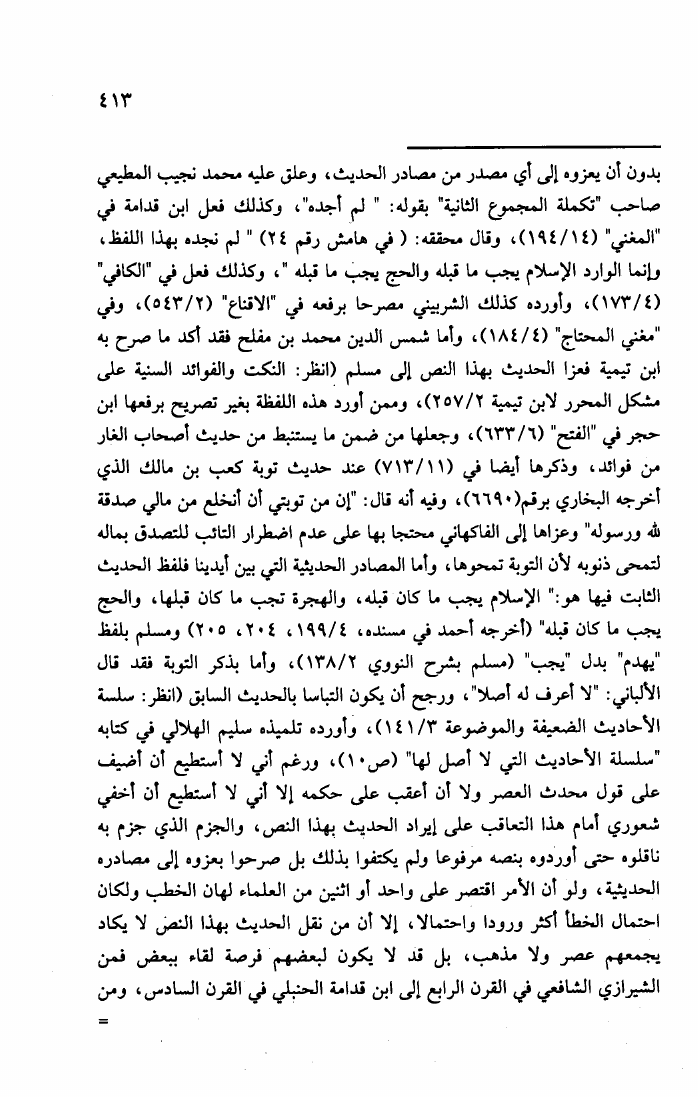 ٤١٣

بدون أن يعزوه إلى أي مصدر من مصادر الحديث، وعلق عليه محمد نجيب المطيعي صاحب "تكملة المجموع الثانية" بقوله: " لم أجده"، وكذلك فعل ابن قدامة في "المغني" (١٩٤/١٤)، وقال محققه: ( في هامش رقم ٢٤) " لم نجده بهذا اللفظ، وإنما الوارد الإسلام يجب ما قبله والحج يجب ما قبله "، وكذلك فعل في "الكافي" (١٧٣/٤)، وأورده كذلك الشربيني مصرحا برفعه في "الاقناع" (٥٤٣/٢)، وفي "مغني المحتاج" (١٨٤/٤)، وأما شمس الدين محمد بن مفلح فقد أكد ما صرح به ابن تيمية فعزا الحديث بهذا النص إلى مسلم (انظر: النكت والفوائد السنية على مشكل المحرر لابن تيمية ٢٥٧/٢)، وممن أورد هذه اللفظة بغير تصريح برفعها ابن حجر في "الفتح" (٦٣٣/٦)، وجعلها من ضمن ما يستنبط من حديث أصحاب الغار من فوائد، وذكرها أيضا في (٧١٣/١١) عند حديث توبة كعب بن مالك الذي أخرجه البخاري برقم(٦٦٩٠)، وفيه أنه قال: "إن من توبتي أن أنخلع من مالي صدقة لله ورسوله" وعزاها إلى الفاكهاني محتجا بها على عدم اضطرار التائب للتصدق بماله لتمحى ذنوبه لأن التوبة تمحوها، وأما المصادر الحديثية التي بين أيدينا فلفظ الحديث الثابت فيها هو:" الإسلام يجب ما كان قبله، والهجرة تجب ما كان قبلها، والحج يجب ما كان قبله" (أخرجه أحمد في مسنده، ١٩٩/٤، ٢٠٤، ٢٠٥) ومسلم بلفظ "يهدم" بدل "يجب" (مسلم بشرح النووي ١٣٨/٢)، وأما بذكر التوبة فقد قال الألباني: "لا أعرف له أصلا"، ورجح أن يكون التباسا بالحديث السابق (انظر: سلسة الأحاديث الضعيفة والموضوعة ١٤١/٣)، وأورده تلميذه سليم الهلالي في كتابه "سلسلة الأحاديث التي لا أصل لها" (ص١٠)، ورغم أني لا أستطيع أن أضيف على قول محدث العصر ولا أن أعقب على حكمه إلا أني لا أستطيع أن أخفي شعوري أمام هذا التعاقب على إيراد الحديث بهذا النص، والجزم الذي جزم به ناقلوه حتى أوردوه بنصه مرفوعا ولم يكتفوا بذلك بل صرحوا بعزوه إلى مصادره الحديثية، ولو أن الأمر اقتصر على واحد أو اثنين من العلماء لهان الخطب ولكان احتمال الخطأ أكثر ورودا واحتمالا، إلا أن من نقل الحديث بهذا النص لا يكاد يجمعهم عصر ولا مذهب، بل قد لا يكون لبعضهم فرصة لقاء ببعض فمن الشيرازي الشافعي في القرن الرابع إلى ابن قدامة الحنبلي في القرن السادس، ومن
=